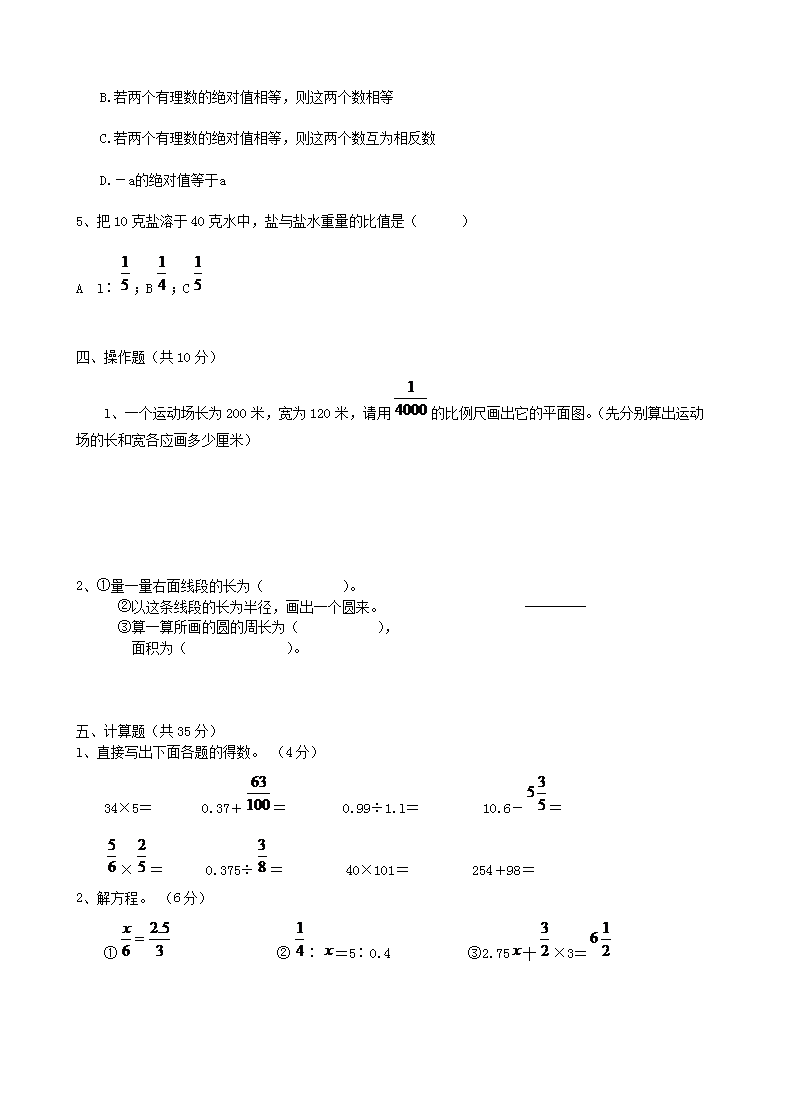 B.若两个有理数的绝对值相等，则这两个数相等

C.若两个有理数的绝对值相等，则这两个数互为相反数

D.－a的绝对值等于a

5、把10克盐溶于40克水中，盐与盐水重量的比值是（　　）

A　1：$\frac{1}{5}$；B $\frac{1}{4}$；C $\frac{1}{5}$

四、操作题（共10分）

1、一个运动场长为200米，宽为120米，请用$\frac{1}{4000}$的比例尺画出它的平面图。（先分别算出运动场的长和宽各应画多少厘米）

2、①量一量右面线段的长为（　　　　）。
②以这条线段的长为半径，画出一个圆来。
③算一算所画的圆的周长为（　　　　），
面积为（　　　　　）。

五、计算题（共35分）
1、直接写出下面各题的得数。（4分）

34×5＝　　0.37＋$\frac{63}{100}$＝　　0.99÷1.1＝　　10.6－$5\frac{3}{5}$＝

$\frac{5}{6}$×$\frac{2}{5}$＝　　0.375÷$\frac{3}{8}$＝　　40×101＝　　254＋98＝

2、解方程。（6分）

①$\frac{x}{6}=\frac{2.5}{3}$　　②$\frac{1}{4}$：$x$＝5：0.4　　③2.75$x$＋$\frac{3}{2}$×3＝$6\frac{1}{2}$